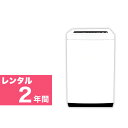 レンタル
2年間